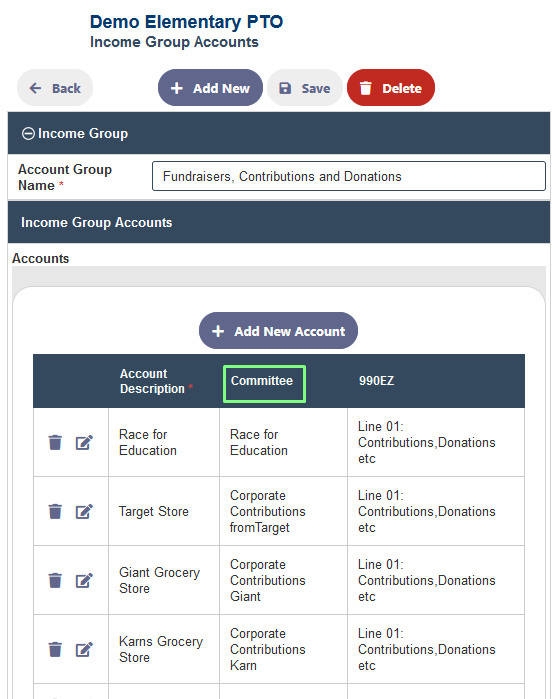 Demo Elementary PTO
Income Group Accounts

Back
Add New
Save
Delete

Income Group

Account Group Name *
Fundraisers, Contributions and Donations

Income Group Accounts

Accounts

Add New Account

| | Account Description * | Committee | 990EZ |
|---|---|---|---|
| | Race for Education | Race for Education | Line 01: Contributions,Donations etc |
| | Target Store | Corporate Contributions fromTarget | Line 01: Contributions,Donations etc |
| | Giant Grocery Store | Corporate Contributions Giant | Line 01: Contributions,Donations etc |
| | Karns Grocery Store | Corporate Contributions Karn | Line 01: Contributions,Donations etc |